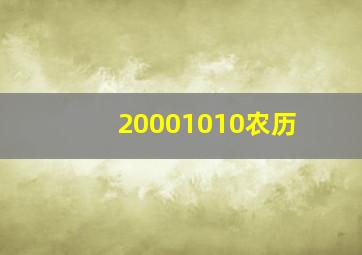 20001010农历